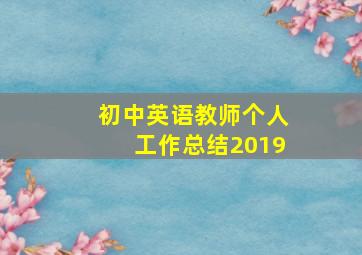 初中英语教师个人工作总结2019